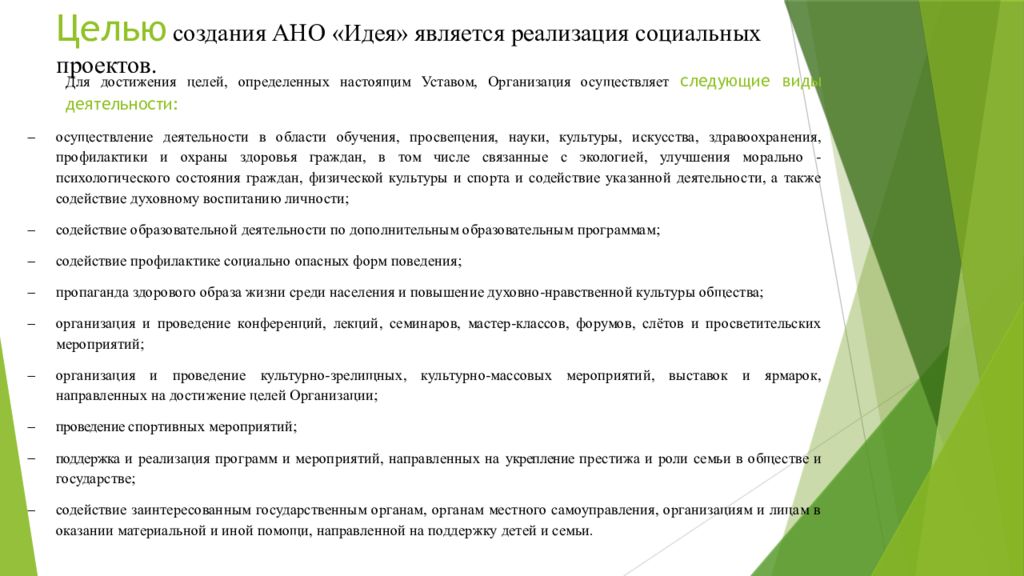 Целью создания АНО «Идея» является реализация социальных проектов.

Для достижения целей, определенных настоящим Уставом, Организация осуществляет следующие виды деятельности:

– осуществление деятельности в области обучения, просвещения, науки, культуры, искусства, здравоохранения, профилактики и охраны здоровья граждан, в том числе связанные с экологией, улучшения морально - психологического состояния граждан, физической культуры и спорта и содействие указанной деятельности, а также содействие духовному воспитанию личности;

– содействие образовательной деятельности по дополнительным образовательным программам;

– содействие профилактике социально опасных форм поведения;

– пропаганда здорового образа жизни среди населения и повышение духовно-нравственной культуры общества;

– организация и проведение конференций, лекций, семинаров, мастер-классов, форумов, слётов и просветительских мероприятий;

– организация и проведение культурно-зрелищных, культурно-массовых мероприятий, выставок и ярмарок, направленных на достижение целей Организации;

– проведение спортивных мероприятий;

– поддержка и реализация программ и мероприятий, направленных на укрепление престижа и роли семьи в обществе и государстве;

– содействие заинтересованным государственным органам, органам местного самоуправления, организациям и лицам в оказании материальной и иной помощи, направленной на поддержку детей и семьи.